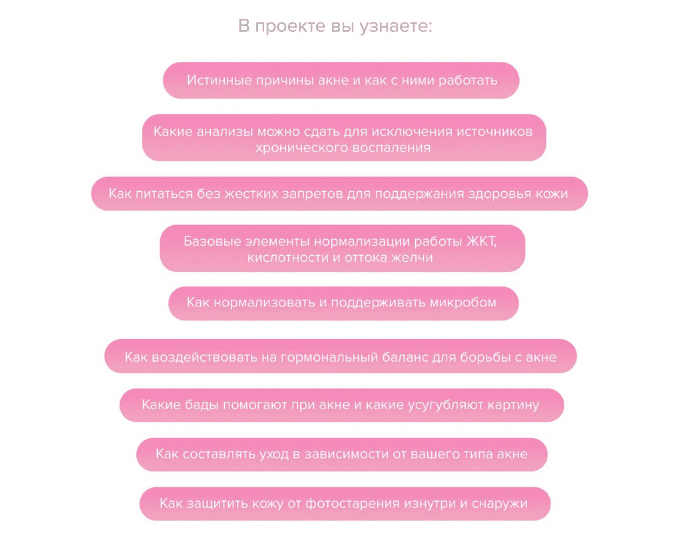 В проекте вы узнаете:

Истинные причины акне и как с ними работать

Какие анализы можно сдать для исключения источников хронического воспаления

Как питаться без жестких запретов для поддержания здоровья кожи

Базовые элементы нормализации работы ЖКТ, кислотности и оттока желчи

Как нормализовать и поддерживать микробом

Как воздействовать на гормональный баланс для борьбы с акне

Какие бады помогают при акне и какие усугубляют картину

Как составлять уход в зависимости от вашего типа акне

Как защитить кожу от фотостарения изнутри и снаружи